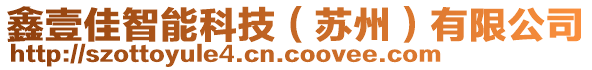 鑫壹佳智能科技（苏州）有限公司
http://szottoyule4.cn.coovee.com